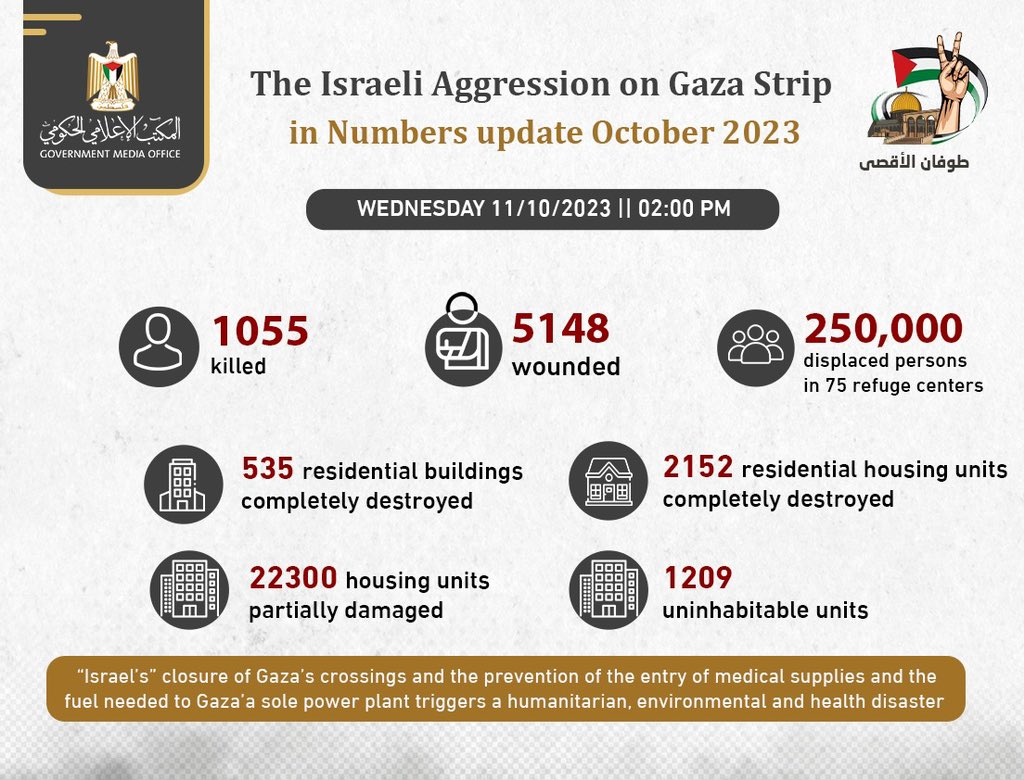 المكتب الإعلامي الحكومي
GOVERNMENT MEDIA OFFICE

The Israeli Aggression on Gaza Strip
in Numbers update October 2023

طوفان الأقصى

WEDNESDAY 11/10/2023 || 02:00 PM

1055
killed

5148
wounded

250,000
displaced persons
in 75 refuge centers

535 residential buildings
completely destroyed

2152 residential housing units
completely destroyed

22300 housing units
partially damaged

1209
uninhabitable units

"Israel's" closure of Gaza's crossings and the prevention of the entry of medical supplies and the fuel needed to Gaza'a sole power plant triggers a humanitarian, environmental and health disaster